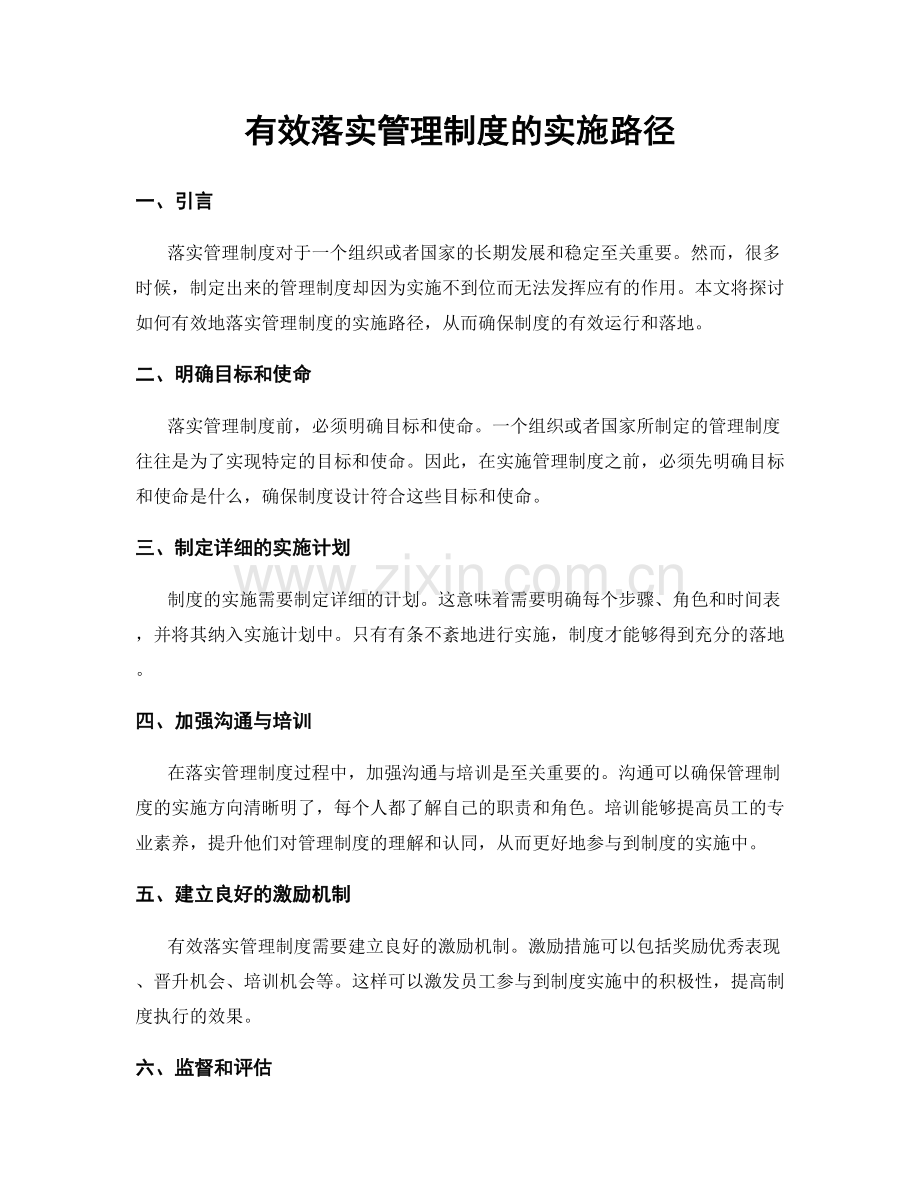 有效落实管理制度的实施路径

一、引言

落实管理制度对于一个组织或者国家的长期发展和稳定至关重要。然而，很多时候，制定出来的管理制度却因为实施不到位而无法发挥应有的作用。本文将探讨如何有效地落实管理制度的实施路径，从而确保制度的有效运行和落地。

二、明确目标和使命

落实管理制度前，必须明确目标和使命。一个组织或者国家所制定的管理制度往往是为了实现特定的目标和使命。因此，在实施管理制度之前，必须先明确目标和使命是什么，确保制度设计符合这些目标和使命。

三、制定详细的实施计划

制度的实施需要制定详细的计划。这意味着需要明确每个步骤、角色和时间表，并将其纳入实施计划中。只有有条不紊地进行实施，制度才能够得到充分的落地。

www.zixin.com.cn

四、加强沟通与培训

在落实管理制度过程中，加强沟通与培训是至关重要的。沟通可以确保管理制度的实施方向清晰明了，每个人都了解自己的职责和角色。培训能够提高员工的专业素养，提升他们对管理制度的理解和认同，从而更好地参与到制度的实施中。

五、建立良好的激励机制

有效落实管理制度需要建立良好的激励机制。激励措施可以包括奖励优秀表现、晋升机会、培训机会等。这样可以激发员工参与到制度实施中的积极性，提高制度执行的效果。

六、监督和评估